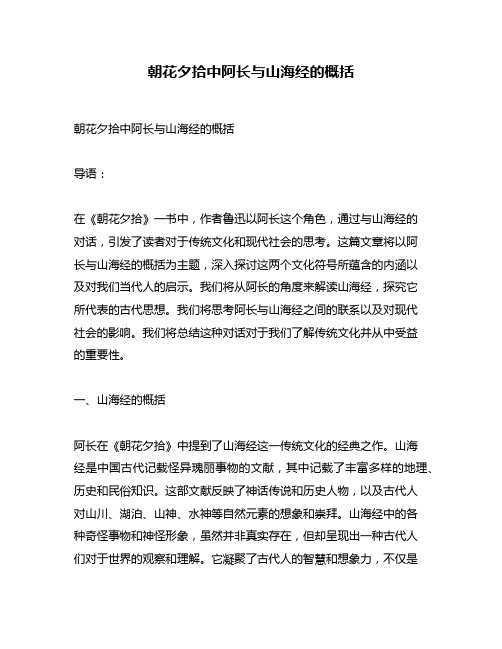 朝花夕拾中阿长与山海经的概括

朝花夕拾中阿长与山海经的概括

导语：

在《朝花夕拾》一书中，作者鲁迅以阿长这个角色，通过与山海经的对话，引发了读者对于传统文化和现代社会的思考。这篇文章将以阿长与山海经的概括为主题，深入探讨这两个文化符号所蕴含的内涵以及对我们当代人的启示。我们将从阿长的角度来解读山海经，探究它所代表的古代思想。我们将思考阿长与山海经之间的联系以及对现代社会的影响。我们将总结这种对话对于我们了解传统文化并从中受益的重要性。

一、山海经的概括

阿长在《朝花夕拾》中提到了山海经这一传统文化的经典之作。山海经是中国古代记载怪异瑰丽事物的文献，其中记载了丰富多样的地理、历史和民俗知识。这部文献反映了神话传说和历史人物，以及古代人对山川、湖泊、山神、水神等自然元素的想象和崇拜。山海经中的各种奇怪事物和神怪形象，虽然并非真实存在，但却呈现出一种古代人们对于世界的观察和理解。它凝聚了古代人的智慧和想象力，不仅是